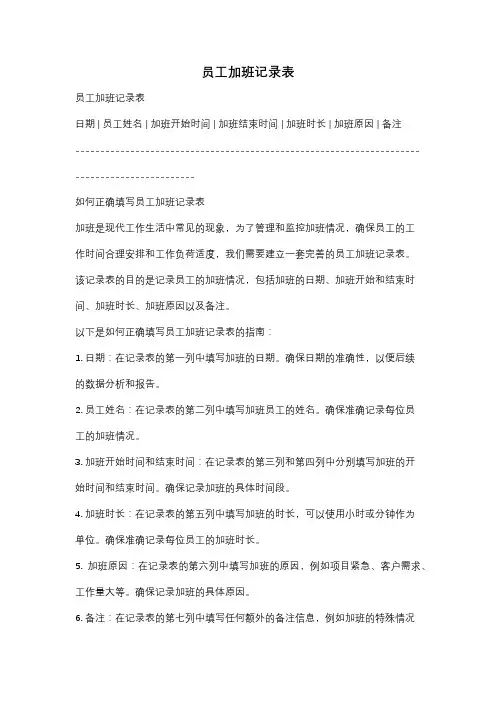 员工加班记录表

员工加班记录表

日期 | 员工姓名 | 加班开始时间 | 加班结束时间 | 加班时长 | 加班原因 | 备注

------------------------------------------------------------------------------------------------

如何正确填写员工加班记录表

加班是现代工作生活中常见的现象，为了管理和监控加班情况，确保员工的工作时间合理安排和工作负荷适度，我们需要建立一套完善的员工加班记录表。该记录表的目的是记录员工的加班情况，包括加班的日期、加班开始和结束时间、加班时长、加班原因以及备注。

以下是如何正确填写员工加班记录表的指南：

1. 日期：在记录表的第一列中填写加班的日期。确保日期的准确性，以便后续的数据分析和报告。

2. 员工姓名：在记录表的第二列中填写加班员工的姓名。确保准确记录每位员工的加班情况。

3. 加班开始时间和结束时间：在记录表的第三列和第四列中分别填写加班的开始时间和结束时间。确保记录加班的具体时间段。

4. 加班时长：在记录表的第五列中填写加班的时长，可以使用小时或分钟作为单位。确保准确记录每位员工的加班时长。

5. 加班原因：在记录表的第六列中填写加班的原因，例如项目紧急、客户需求、工作量大等。确保记录加班的具体原因。

6. 备注：在记录表的第七列中填写任何额外的备注信息，例如加班的特殊情况